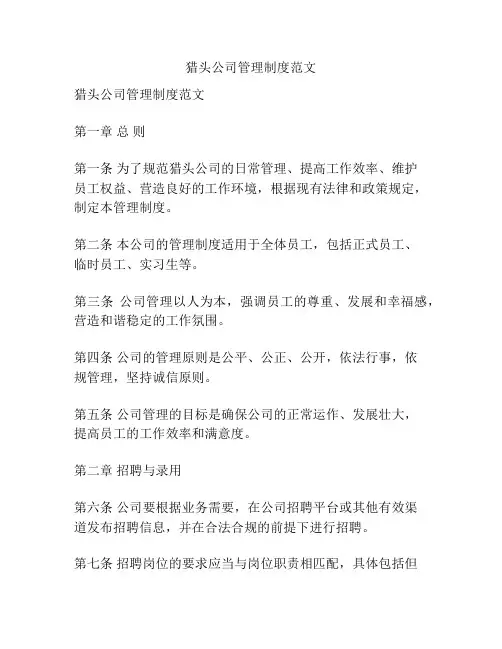 猎头公司管理制度范文

猎头公司管理制度范文

第一章 总 则

第一条 为了规范猎头公司的日常管理、提高工作效率、维护员工权益、营造良好的工作环境，根据现有法律和政策规定，制定本管理制度。

第二条 本公司的管理制度适用于全体员工，包括正式员工、临时员工、实习生等。

第三条 公司管理以人为本，强调员工的尊重、发展和幸福感，营造和谐稳定的工作氛围。

第四条 公司的管理原则是公平、公正、公开，依法行事，依规管理，坚持诚信原则。

第五条 公司管理的目标是确保公司的正常运作、发展壮大，提高员工的工作效率和满意度。

第二章 招聘与录用

第六条 公司要根据业务需要，在公司招聘平台或其他有效渠道发布招聘信息，并在合法合规的前提下进行招聘。

第七条 招聘岗位的要求应当与岗位职责相匹配，具体包括但